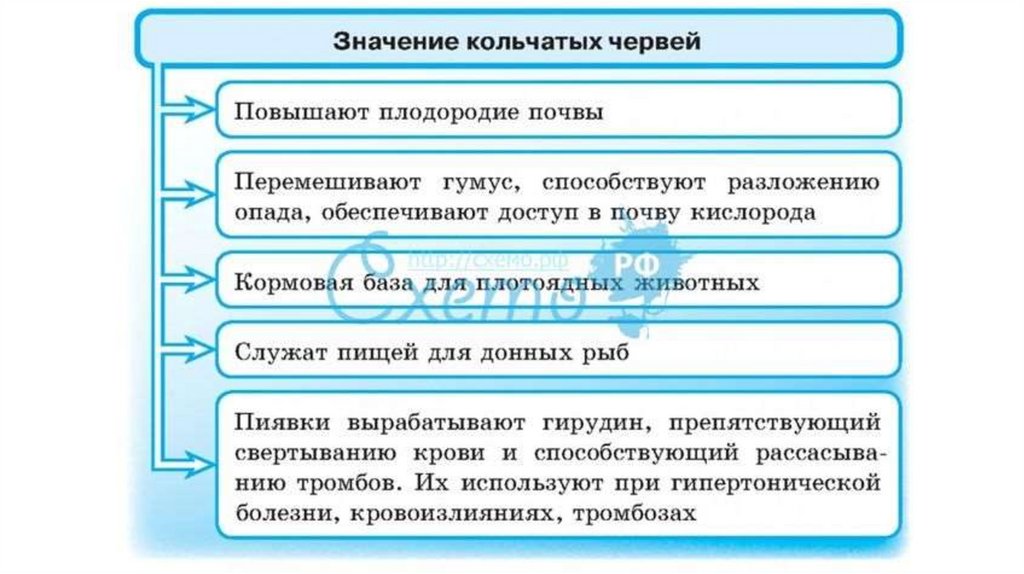 Значение кольчатых червей

Повышают плодородие почвы

Перемешивают гумус, способствуют разложению опада, обеспечивают доступ в почву кислорода

Кормовая база для плотоядных животных

Служат пищей для донных рыб

Пиявки вырабатывают гирудин, препятствующий свертыванию крови и способствующий рассасыванию тромбов. Их используют при гипертонической болезни, кровоизлияниях, тромбозах

http://схемо.рф
Схемо
РФ